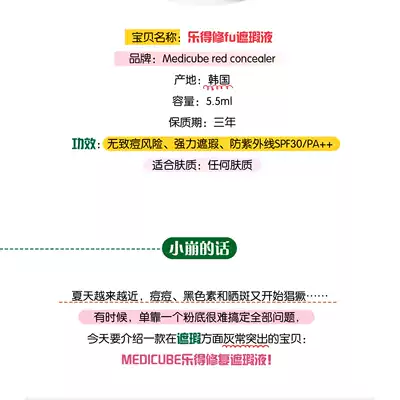 宝贝名称：乐得修fu遮瑕液

品牌：Medicube red concealer

产地：韩国

容量：5.5ml

保质期：三年

功效：无致痘风险、强力遮瑕、防紫外线SPF30/PA++

适合肤质：任何肤质

小萌的话

夏天越来越近，痘痘、黑色素和晒斑又开始猖獗……

有时候，单靠一个粉底很难搞定全部问题，

今天要介绍一款在遮瑕方面灰常突出的宝贝：

MEDICUBE乐得修复遮瑕液！